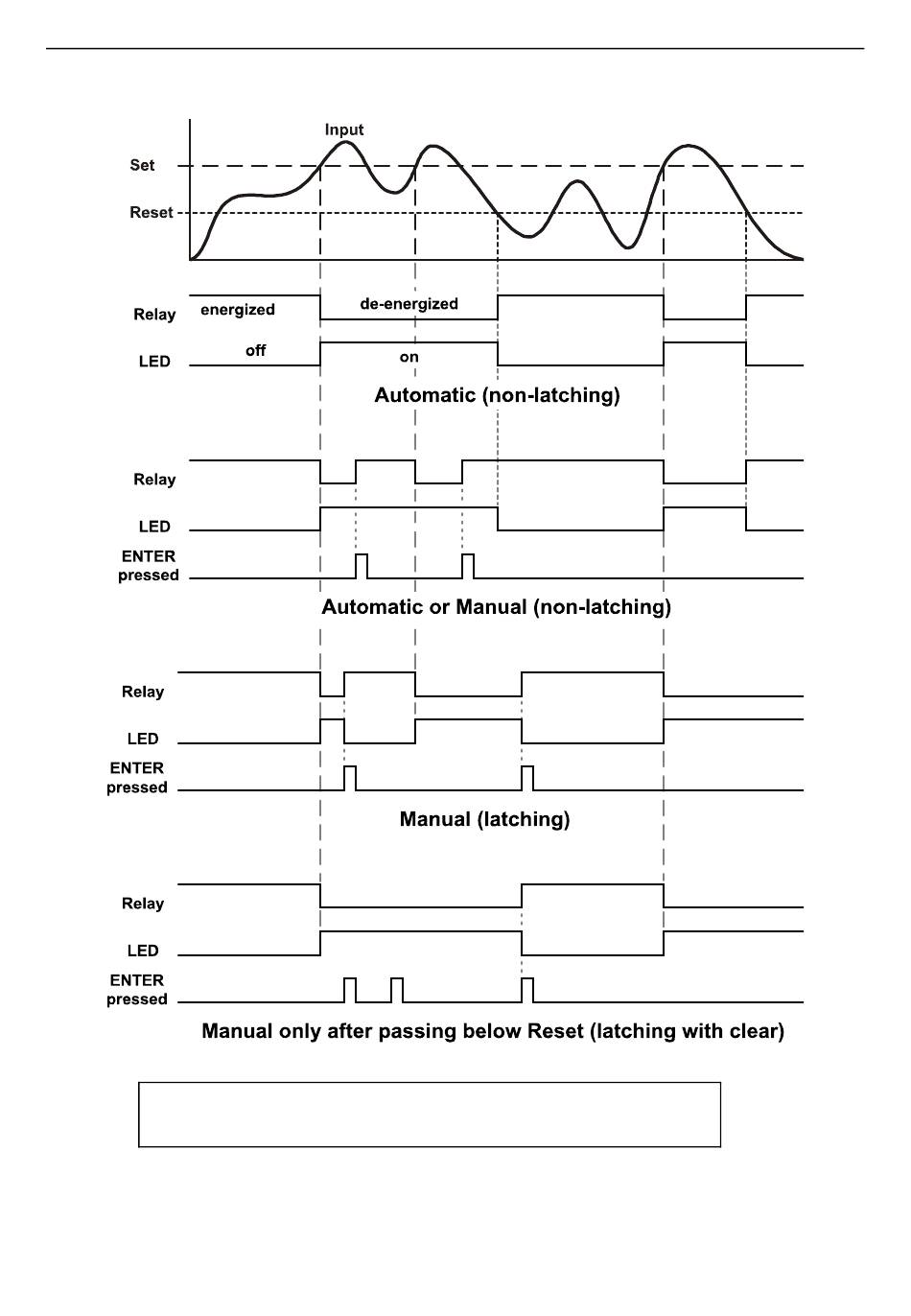 Input

Set

Reset

Relay energized de-energized

LED off on

Automatic (non-latching)

Relay

LED

ENTER pressed

Automatic or Manual (non-latching)

Relay

LED

ENTER pressed

Manual (latching)

Relay

LED

ENTER pressed

Manual only after passing below Reset (latching with clear)